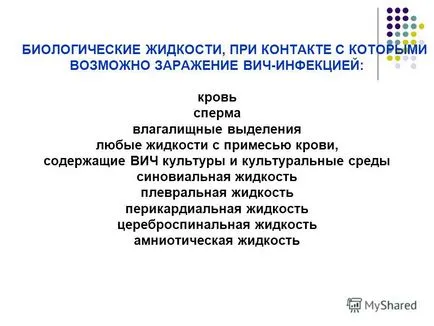 БИОЛОГИЧЕСКИЕ ЖИДКОСТИ, ПРИ КОНТАКТЕ С КОТОРЫМИ ВОЗМОЖНО ЗАРАЖЕНИЕ ВИЧ-ИНФЕКЦИЕЙ:

кровь
сперма
влагалищные выделения
любые жидкости с примесью крови,
содержащие ВИЧ культуры и культуральные среды
синовиальная жидкость
плевральная жидкость
перикардиальная жидкость
цереброспинальная жидкость
амниотическая жидкость

MyShared